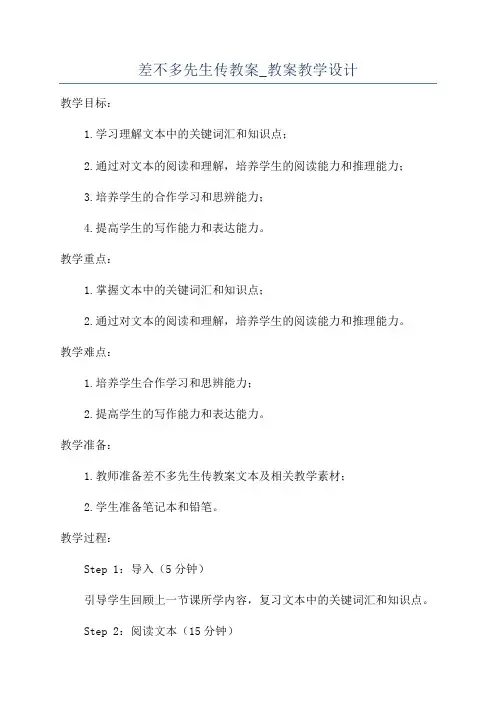 差不多先生传教案_教案教学设计

教学目标：

1.学习理解文本中的关键词汇和知识点；

2.通过对文本的阅读和理解，培养学生的阅读能力和推理能力；

3.培养学生的合作学习和思辨能力；

4.提高学生的写作能力和表达能力。

教学重点：

1.掌握文本中的关键词汇和知识点；

2.通过对文本的阅读和理解，培养学生的阅读能力和推理能力。

教学难点：

1.培养学生合作学习和思辨能力；

2.提高学生的写作能力和表达能力。

教学准备：

1.教师准备差不多先生传教案文本及相关教学素材；

2.学生准备笔记本和铅笔。

教学过程：

Step 1：导入（5分钟）

引导学生回顾上一节课所学内容，复习文本中的关键词汇和知识点。

Step 2：阅读文本（15分钟）